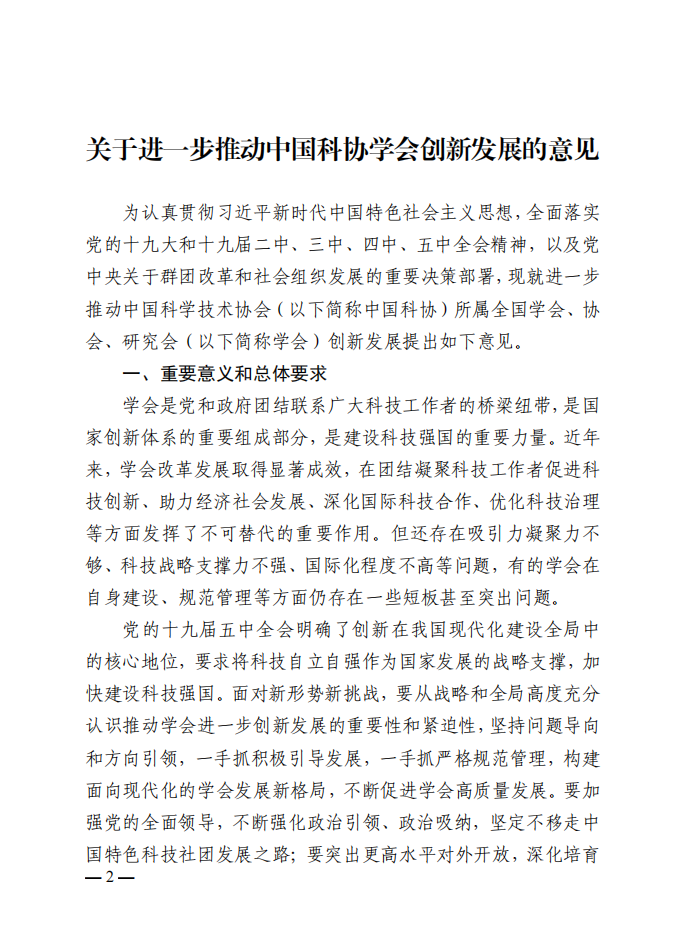 关于进一步推动中国科协学会创新发展的意见

为认真贯彻习近平新时代中国特色社会主义思想，全面落实党的十九大和十九届二中、三中、四中、五中全会精神，以及党中央关于群团改革和社会组织发展的重要决策部署，现就进一步推动中国科学技术协会（以下简称中国科协）所属全国学会、协会、研究会（以下简称学会）创新发展提出如下意见。

一、重要意义和总体要求

学会是党和政府团结联系广大科技工作者的桥梁纽带，是国家创新体系的重要组成部分，是建设科技强国的重要力量。近年来，学会改革发展取得显著成效，在团结凝聚科技工作者促进科技创新、助力经济社会发展、深化国际科技合作、优化科技治理等方面发挥了不可替代的重要作用。但还存在吸引力凝聚力不够、科技战略支撑力不强、国际化程度不高等问题，有的学会在自身建设、规范管理等方面仍存在一些短板甚至突出问题。

党的十九届五中全会明确了创新在我国现代化建设全局中的核心地位，要求将科技自立自强作为国家发展的战略支撑，加快建设科技强国。面对新形势新挑战，要从战略和全局高度充分认识推动学会进一步创新发展的重要性和紧迫性，坚持问题导向和方向引领，一手抓积极引导发展，一手抓严格规范管理，构建面向现代化的学会发展新格局，不断促进学会高质量发展。要加强党的全面领导，不断强化政治引领、政治吸纳，坚定不移走中国特色科技社团发展之路；要突出更高水平对外开放，深化培育

— 2 —